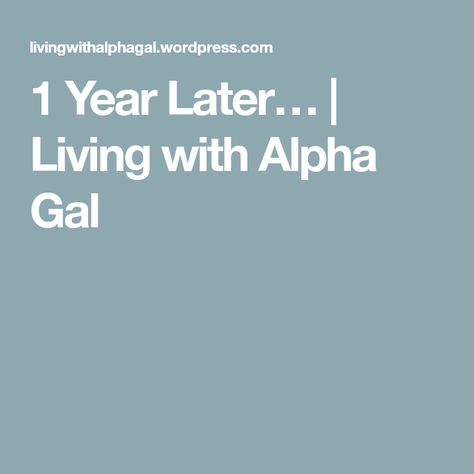 livingwithalphagal.wordpress.com

1 Year Later… | Living with Alpha Gal